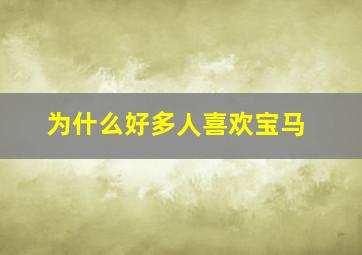 为什么好多人喜欢宝马